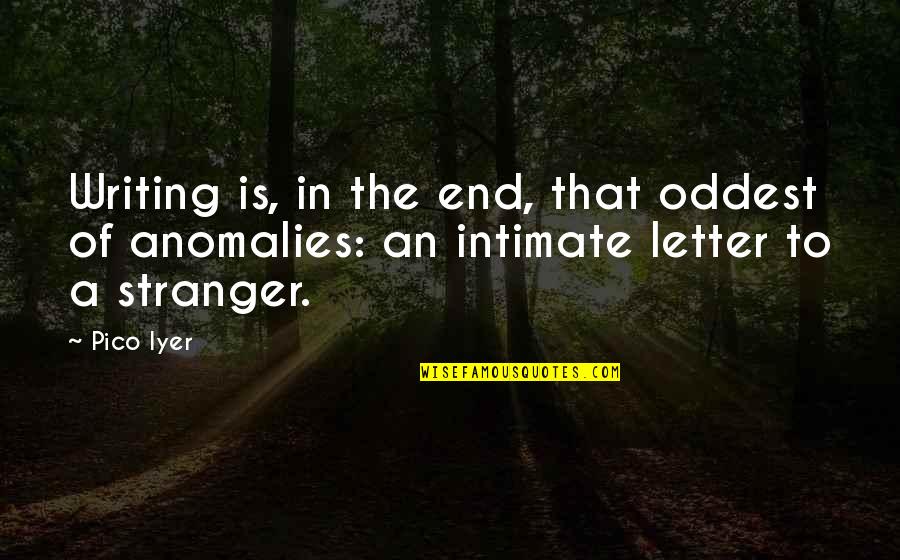 Writing is, in the end, that oddest of anomalies: an intimate letter to a stranger.

~ Pico Iyer

WISEFAMOUSQUOTES.COM